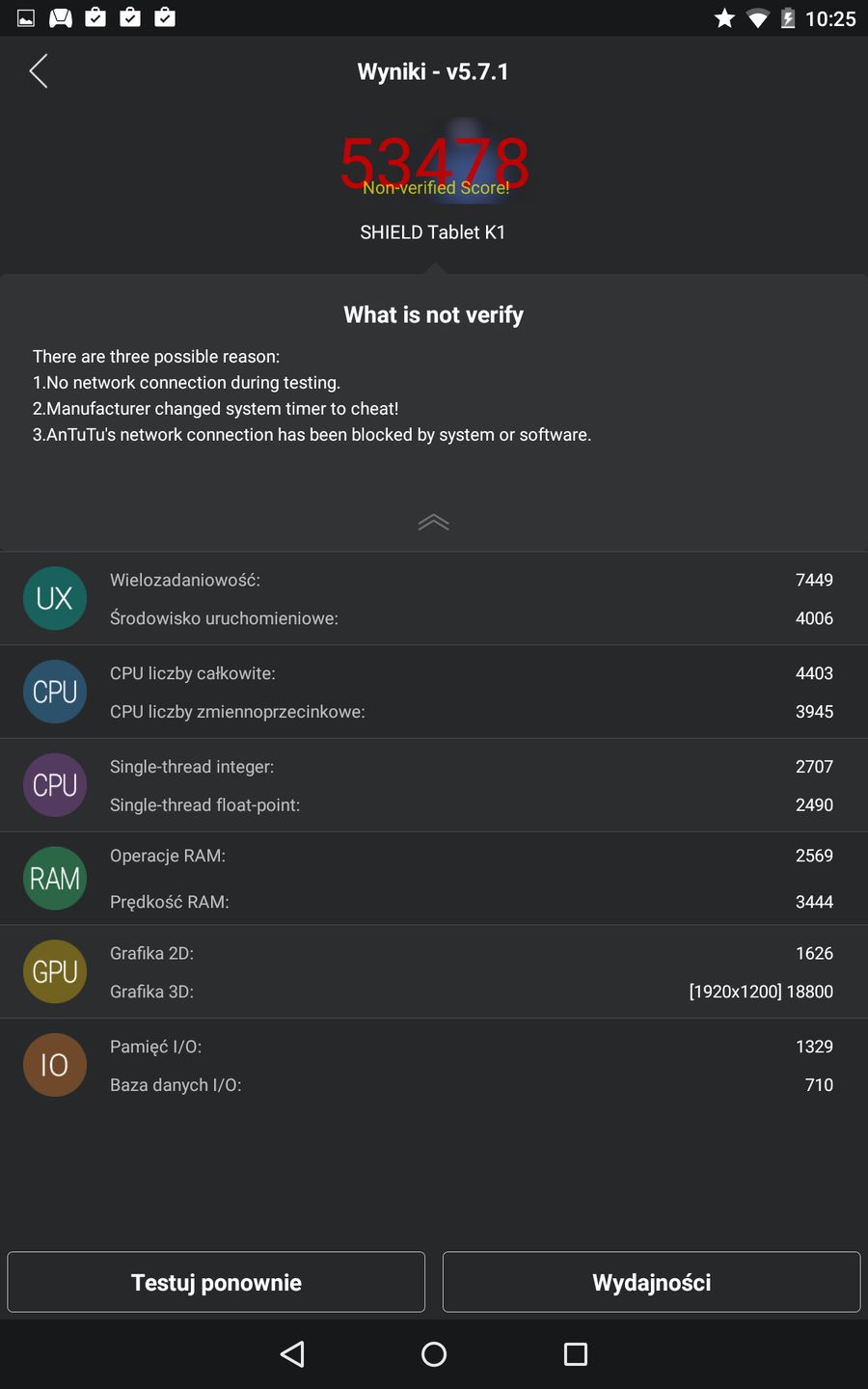 10:25

Wyniki - v5.7.1

53478
Non-verified Score!

SHIELD Tablet K1

What is not verify

There are three possible reason:
1.No network connection during testing.
2.Manufacturer changed system timer to cheat!
3.AnTuTu's network connection has been blocked by system or software.

UX
Wielozadaniowość: 7449
Środowisko uruchomieniowe: 4006

CPU
CPU liczby całkowite: 4403
CPU liczby zmiennoprzecinkowe: 3945

CPU
Single-thread integer: 2707
Single-thread float-point: 2490

RAM
Operacje RAM: 2569
Prędkość RAM: 3444

GPU
Grafika 2D: 1626
Grafika 3D: [1920x1200] 18800

IO
Pamięć I/O: 1329
Baza danych I/O: 710

Testuj ponownie

Wydajności